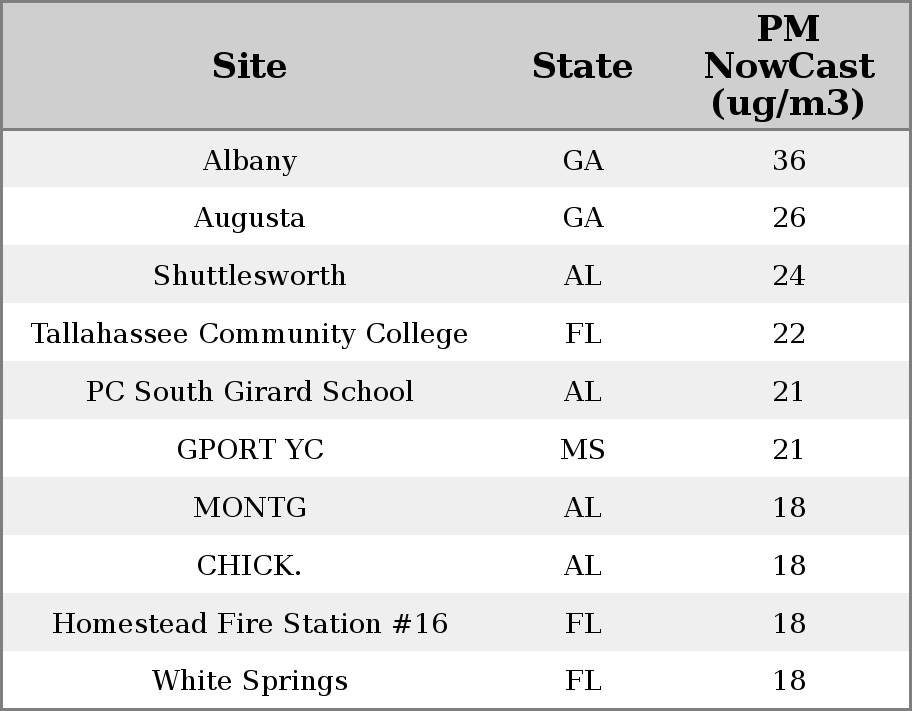 | Site | State | PM NowCast (ug/m3) |
|---|---|---|
| Albany | GA | 36 |
| Augusta | GA | 26 |
| Shuttlesworth | AL | 24 |
| Tallahassee Community College | FL | 22 |
| PC South Girard School | AL | 21 |
| GPORT YC | MS | 21 |
| MONTG | AL | 18 |
| CHICK. | AL | 18 |
| Homestead Fire Station #16 | FL | 18 |
| White Springs | FL | 18 |